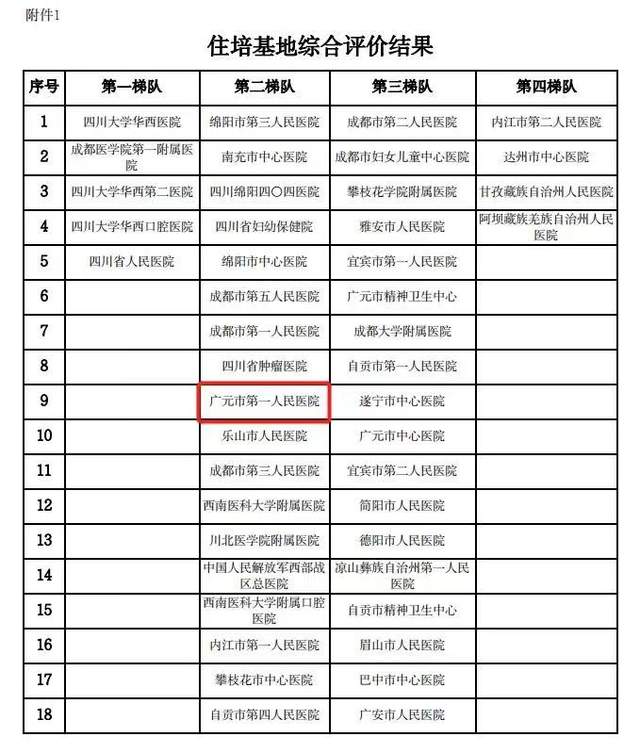 附件1

住培基地综合评价结果

| 序号 | 第一梯队 | 第二梯队 | 第三梯队 | 第四梯队 |
|---|---|---|---|---|
| 1 | 四川大学华西医院 | 绵阳市第三人民医院 | 成都市第二人民医院 | 内江市第二人民医院 |
| 2 | 成都医学院第一附属医院 | 南充市中心医院 | 成都市妇女儿童中心医院 | 达州市中心医院 |
| 3 | 四川大学华西第二医院 | 四川绵阳四〇四医院 | 攀枝花学院附属医院 | 甘孜藏族自治州人民医院 |
| 4 | 四川大学华西口腔医院 | 四川省妇幼保健院 | 雅安市人民医院 | 阿坝藏族羌族自治州人民医院 |
| 5 | 四川省人民医院 | 绵阳市中心医院 | 宜宾市第一人民医院 | |
| 6 | | 成都市第五人民医院 | 广元市精神卫生中心 | |
| 7 | | 成都市第一人民医院 | 成都大学附属医院 | |
| 8 | | 四川省肿瘤医院 | 自贡市第一人民医院 | |
| 9 | | 广元市第一人民医院 | 遂宁市中心医院 | |
| 10 | | 乐山市人民医院 | 广元市中心医院 | |
| 11 | | 成都市第三人民医院 | 宜宾市第二人民医院 | |
| 12 | | 西南医科大学附属医院 | 简阳市人民医院 | |
| 13 | | 川北医学院附属医院 | 德阳市人民医院 | |
| 14 | | 中国人民解放军西部战区总医院 | 凉山彝族自治州第一人民医院 | |
| 15 | | 西南医科大学附属口腔医院 | 自贡市精神卫生中心 | |
| 16 | | 内江市第一人民医院 | 眉山市人民医院 | |
| 17 | | 攀枝花市中心医院 | 巴中市中心医院 | |
| 18 | | 自贡市第四人民医院 | 广安市人民医院 | |